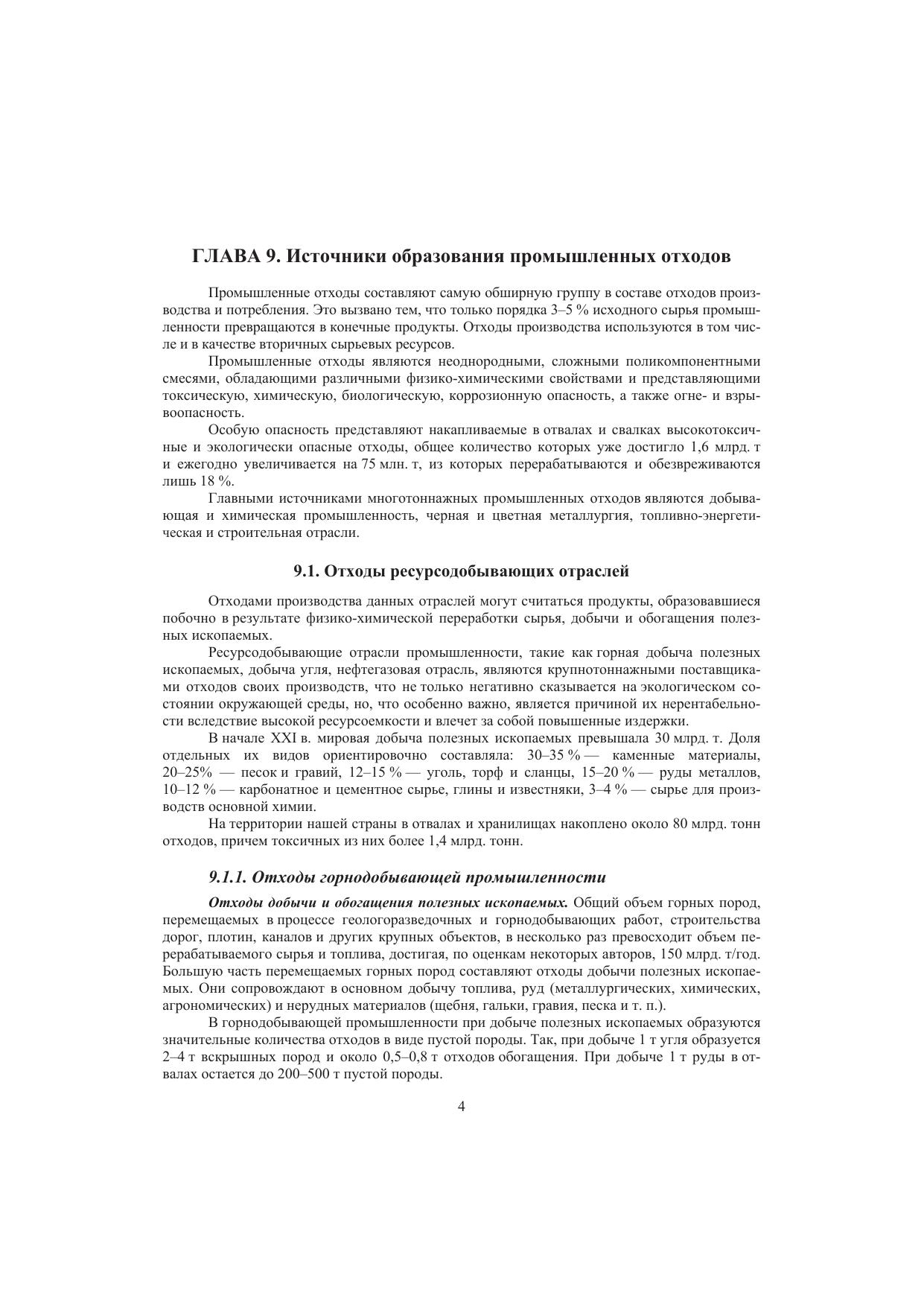 ГЛАВА 9. Источники образования промышленных отходов

Промышленные отходы составляют самую обширную группу в составе отходов производства и потребления. Это вызвано тем, что только порядка 3–5 % исходного сырья промышленности превращаются в конечные продукты. Отходы производства используются в том числе и в качестве вторичных сырьевых ресурсов.

Промышленные отходы являются неоднородными, сложными поликомпонентными смесями, обладающими различными физико-химическими свойствами и представляющими токсическую, химическую, биологическую, коррозионную опасность, а также огне- и взрывоопасность.

Особую опасность представляют накапливаемые в отвалах и свалках высокотоксичные и экологически опасные отходы, общее количество которых уже достигло 1,6 млрд. т и ежегодно увеличивается на 75 млн. т, из которых перерабатываются и обезвреживаются лишь 18 %.

Главными источниками многотоннажных промышленных отходов являются добывающая и химическая промышленность, черная и цветная металлургия, топливно-энергетическая и строительная отрасли.

9.1. Отходы ресурсодобывающих отраслей

Отходами производства данных отраслей могут считаться продукты, образовавшиеся побочно в результате физико-химической переработки сырья, добычи и обогащения полезных ископаемых.

Ресурсодобывающие отрасли промышленности, такие как горная добыча полезных ископаемых, добыча угля, нефтегазовая отрасль, являются крупнотоннажными поставщиками отходов своих производств, что не только негативно сказывается на экологическом состоянии окружающей среды, но, что особенно важно, является причиной их нерентабельности вследствие высокой ресурсоемкости и влечет за собой повышенные издержки.

В начале XXI в. мировая добыча полезных ископаемых превышала 30 млрд. т. Доля отдельных их видов ориентировочно составляла: 30–35 % — каменные материалы, 20–25% — песок и гравий, 12–15 % — уголь, торф и сланцы, 15–20 % — руды металлов, 10–12 % — карбонатное и цементное сырье, глины и известняки, 3–4 % — сырье для производств основной химии.

На территории нашей страны в отвалах и хранилищах накоплено около 80 млрд. тонн отходов, причем токсичных из них более 1,4 млрд. тонн.

9.1.1. Отходы горнодобывающей промышленности

Отходы добычи и обогащения полезных ископаемых. Общий объем горных пород, перемещаемых в процессе геологоразведочных и горнодобывающих работ, строительства дорог, плотин, каналов и других крупных объектов, в несколько раз превосходит объем перерабатываемого сырья и топлива, достигая, по оценкам некоторых авторов, 150 млрд. т/год. Большую часть перемещаемых горных пород составляют отходы добычи полезных ископаемых. Они сопровождают в основном добычу топлива, руд (металлургических, химических, агрономических) и нерудных материалов (щебня, гальки, гравия, песка и т. п.).

В горнодобывающей промышленности при добыче полезных ископаемых образуются значительные количества отходов в виде пустой породы. Так, при добыче 1 т угля образуется 2–4 т вскрышных пород и около 0,5–0,8 т отходов обогащения. При добыче 1 т руды в отвалах остается до 200–500 т пустой породы.

4